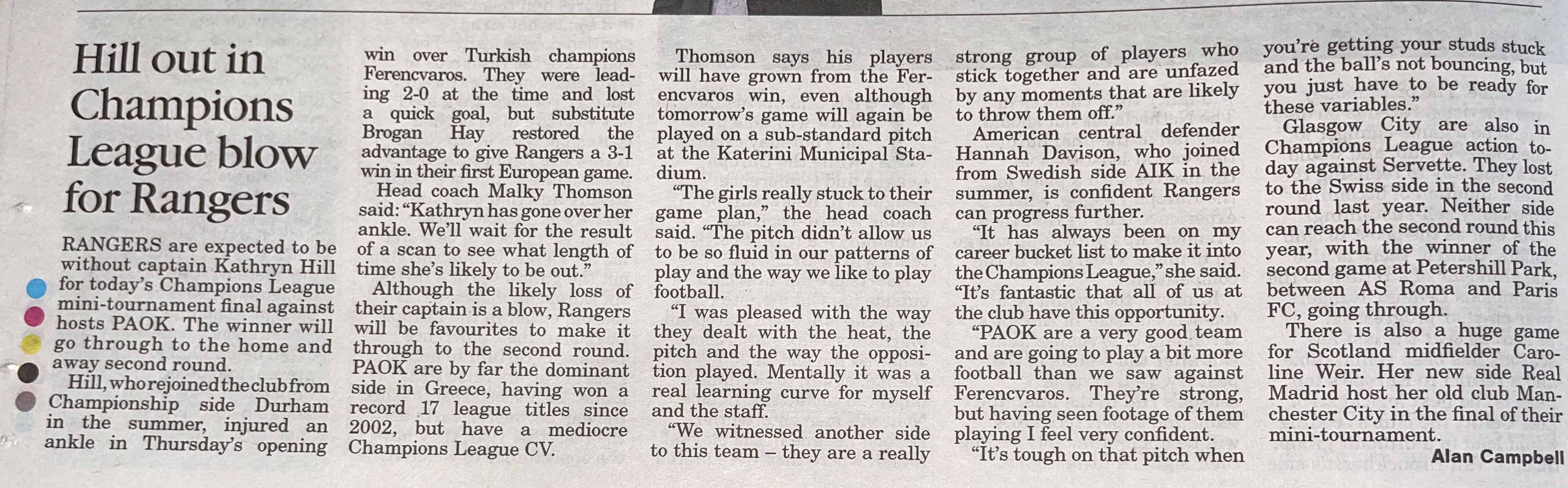 Hill out in Champions League blow for Rangers

RANGERS are expected to be without captain Kathryn Hill for today's Champions League mini-tournament final against hosts PAOK. The winner will go through to the home and away second round.

Hill, who rejoined the club from Championship side Durham in the summer, injured an ankle in Thursday's opening win over Turkish champions Ferencvaros. They were leading 2-0 at the time and lost a quick goal, but substitute Brogan Hay restored the advantage to give Rangers a 3-1 win in their first European game.

Head coach Malky Thomson said: "Kathryn has gone over her ankle. We'll wait for the result of a scan to see what length of time she's likely to be out."

Although the likely loss of their captain is a blow, Rangers will be favourites to make it through to the second round. PAOK are by far the dominant side in Greece, having won a record 17 league titles since 2002, but have a mediocre Champions League CV.

Thomson says his players will have grown from the Ferencvaros win, even although tomorrow's game will again be played on a sub-standard pitch at the Katerini Municipal Stadium.

"The girls really stuck to their game plan," the head coach said. "The pitch didn't allow us to be so fluid in our patterns of play and the way we like to play football.

"I was pleased with the way they dealt with the heat, the pitch and the way the opposition played. Mentally it was a real learning curve for myself and the staff.

"We witnessed another side to this team – they are a really strong group of players who stick together and are unfazed by any moments that are likely to throw them off."

American central defender Hannah Davison, who joined from Swedish side AIK in the summer, is confident Rangers can progress further.

"It has always been on my career bucket list to make it into the Champions League," she said. "It's fantastic that all of us at the club have this opportunity.

"PAOK are a very good team and are going to play a bit more football than we saw against Ferencvaros. They're strong, but having seen footage of them playing I feel very confident.

"It's tough on that pitch when you're getting your studs stuck and the ball's not bouncing, but you just have to be ready for these variables."

Glasgow City are also in Champions League action today against Servette. They lost to the Swiss side in the second round last year. Neither side can reach the second round this year, with the winner of the second game at Petershill Park, between AS Roma and Paris FC, going through.

There is also a huge game for Scotland midfielder Caroline Weir. Her new side Real Madrid host her old club Manchester City in the final of their mini-tournament.

Alan Campbell